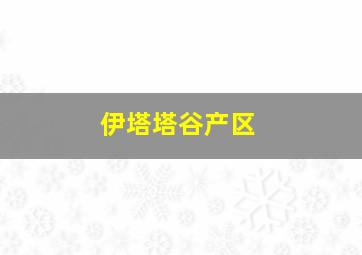 伊塔塔谷产区